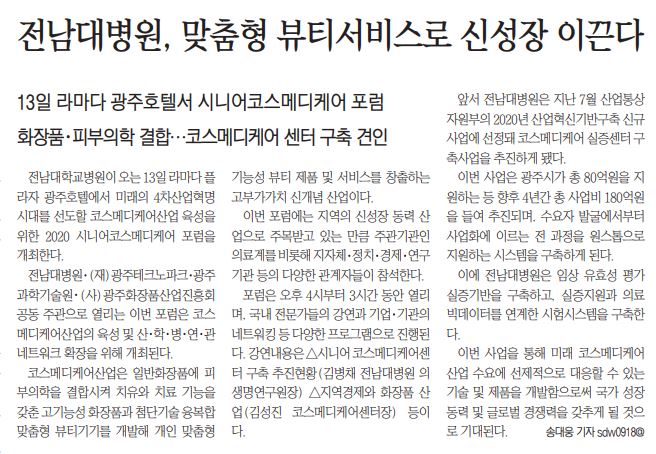 전남대병원, 맞춤형 뷰티서비스로 신성장 이끈다

13일 라마다 광주호텔서 시니어코스메디케어 포럼

화장품·피부의학 결합…코스메디케어 센터 구축 견인

전남대학교병원이 오는 13일 라마다 플라자 광주호텔에서 미래의 4차산업혁명 시대를 선도할 코스메디케어산업 육성을 위한 2020 시니어코스메디케어 포럼을 개최한다.

전남대병원·(재)광주테크노파크·광주과학기술원·(사)광주화장품산업진흥회 공동 주관으로 열리는 이번 포럼은 코스메디케어산업의 육성 및 산·학·병·연·관 네트워크 확장을 위해 개최된다.

코스메디케어산업은 일반화장품에 피부의학을 결합시켜 치유와 치료 기능을 갖춘 고기능성 화장품과 첨단기술 융복합 맞춤형 뷰티기기를 개발해 개인 맞춤형 기능성 뷰티 제품 및 서비스를 창출하는 고부가가치 신개념 산업이다.

이번 포럼에는 지역의 신성장 동력 산업으로 주목받고 있는 만큼 주관기관인 의료계를 비롯해 지자체·정치·경제·연구기관 등의 다양한 관계자들이 참석한다.

포럼은 오후 4시부터 3시간 동안 열리며, 국내 전문가들의 강연과 기업·기관의 네트워킹 등 다양한 프로그램으로 진행된다. 강연내용은 △시니어 코스메디케어센터 구축 추진현황(김병채 전남대병원 의생명연구원장) △지역경제와 화장품 산업(김성진 코스메디케어센터장) 등이다.

앞서 전남대병원은 지난 7월 산업통상자원부의 2020년 산업혁신기반구축 신규사업에 선정돼 코스메디케어 실증센터 구축사업을 추진하게 됐다.

이번 사업은 광주시가 총 80억원을 지원하는 등 향후 4년간 총 사업비 180억원을 들여 추진되며, 수요자 발굴에서부터 사업화에 이르는 전 과정을 원스톱으로 지원하는 시스템을 구축하게 된다.

이에 전남대병원은 임상 유효성 평가 실증기반을 구축하고, 실증지원과 의료 빅데이터를 연계한 시험시스템을 구축한다.

이번 사업을 통해 미래 코스메디케어 산업 수요에 선제적으로 대응할 수 있는 기술 및 제품을 개발함으로써 국가 성장 동력 및 글로벌 경쟁력을 갖추게 될 것으로 기대된다.

송대웅 기자 sdw0918@